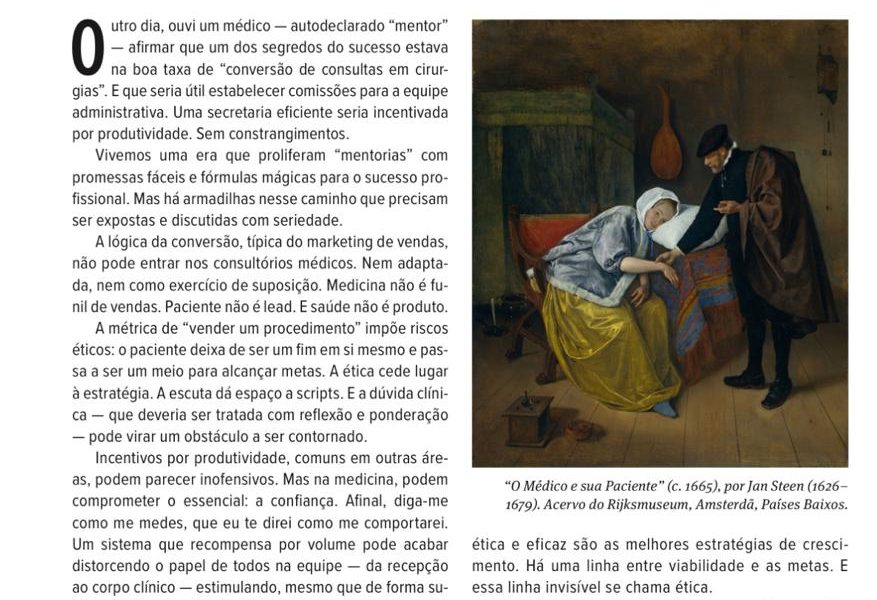 Outro dia, ouvi um médico — autodeclarado "mentor" — afirmar que um dos segredos do sucesso estava na boa taxa de "conversão de consultas em cirurgias". E que seria útil estabelecer comissões para a equipe administrativa. Uma secretaria eficiente seria incentivada por produtividade. Sem constrangimentos.

Vivemos uma era que proliferam "mentorias" com promessas fáceis e fórmulas mágicas para o sucesso profissional. Mas há armadilhas nesse caminho que precisam ser expostas e discutidas com seriedade.

A lógica da conversão, típica do marketing de vendas, não pode entrar nos consultórios médicos. Nem adaptada, nem como exercício de suposição. Medicina não é funil de vendas. Paciente não é lead. E saúde não é produto.

A métrica de "vender um procedimento" impõe riscos éticos: o paciente deixa de ser um fim em si mesmo e passa a ser um meio para alcançar metas. A ética cede lugar à estratégia. A escuta dá espaço a scripts. E a dúvida clínica — que deveria ser tratada com reflexão e ponderação — pode virar um obstáculo a ser contornado.

Incentivos por produtividade, comuns em outras áreas, podem parecer inofensivos. Mas na medicina, podem comprometer o essencial: a confiança. Afinal, diga-me como me medes, que eu te direi como me comportarei. Um sistema que recompensa por volume pode acabar distorcendo o papel de todos na equipe — da recepção ao corpo clínico — estimulando, mesmo que de forma su-

"O Médico e sua Paciente" (c. 1665), por Jan Steen (1626–1679). Acervo do Rijksmuseum, Amsterdã, Países Baixos.

ética e eficaz são as melhores estratégias de crescimento. Há uma linha entre viabilidade e as metas. E essa linha invisível se chama ética.